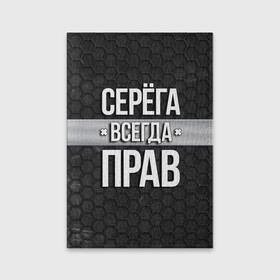 СЕРЁГА
ВСЕГДА
ПРАВ